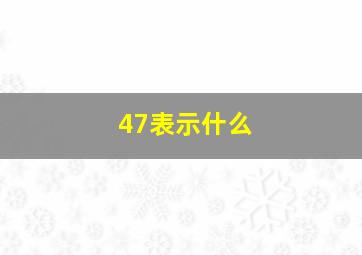 47表示什么